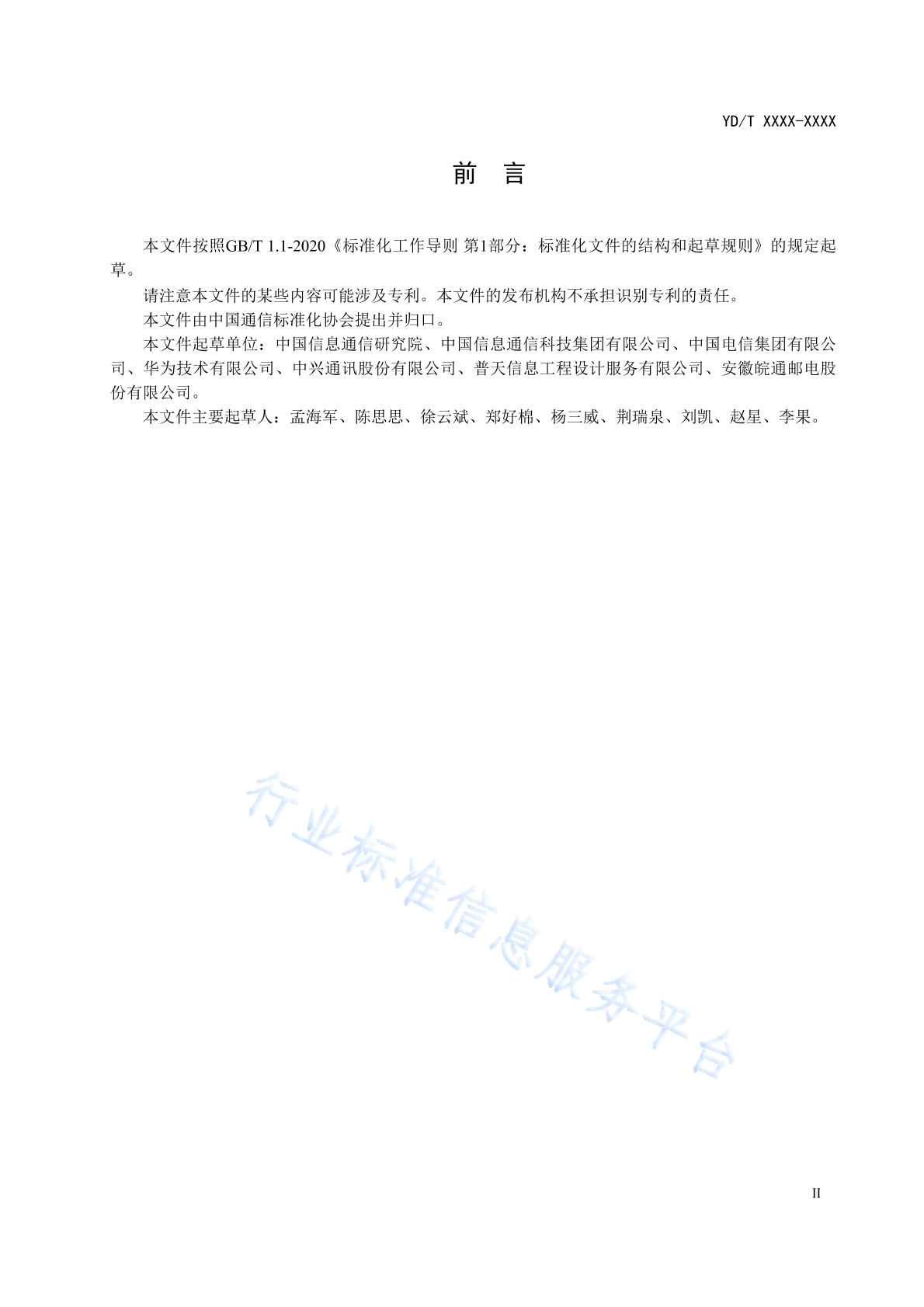 YD/T XXXX-XXXX

前 言

本文件按照GB/T 1.1-2020《标准化工作导则 第1部分：标准化文件的结构和起草规则》的规定起草。

请注意本文件的某些内容可能涉及专利。本文件的发布机构不承担识别专利的责任。

本文件由中国通信标准化协会提出并归口。

本文件起草单位：中国信息通信研究院、中国信息通信科技集团有限公司、中国电信集团有限公司、华为技术有限公司、中兴通讯股份有限公司、普天信息工程设计服务有限公司、安徽皖通邮电股份有限公司。

本文件主要起草人：孟海军、陈思思、徐云斌、郑好棉、杨三威、荆瑞泉、刘凯、赵星、李果。

行业标准信息服务平台

II